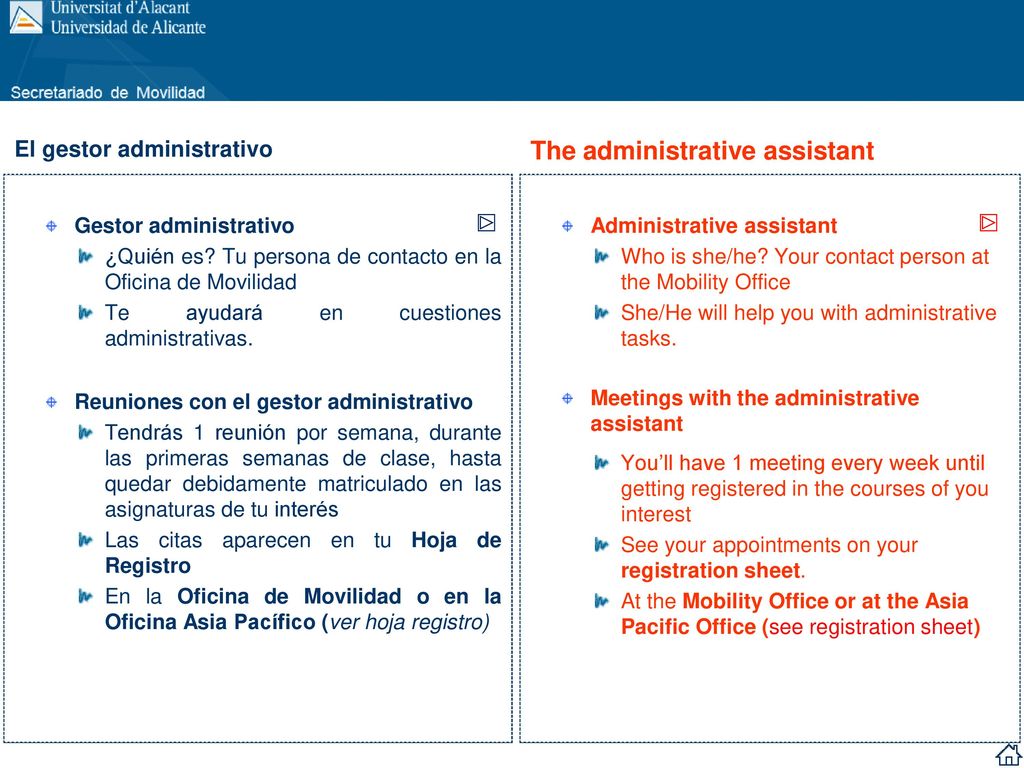 Universitat d'Alacant
Universidad de Alicante

Secretariado de Movilidad

El gestor administrativo

Gestor administrativo

¿Quién es? Tu persona de contacto en la Oficina de Movilidad

Te ayudará en cuestiones administrativas.

Reuniones con el gestor administrativo

Tendrás 1 reunión por semana, durante las primeras semanas de clase, hasta quedar debidamente matriculado en las asignaturas de tu interés

Las citas aparecen en tu Hoja de Registro

En la Oficina de Movilidad o en la Oficina Asia Pacífico (ver hoja registro)

The administrative assistant

Administrative assistant

Who is she/he? Your contact person at the Mobility Office

She/He will help you with administrative tasks.

Meetings with the administrative assistant

You'll have 1 meeting every week until getting registered in the courses of you interest

See your appointments on your registration sheet.

At the Mobility Office or at the Asia Pacific Office (see registration sheet)